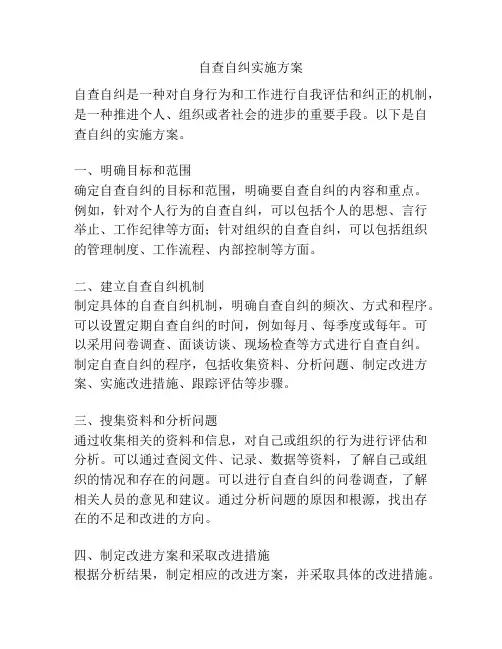 自查自纠实施方案

自查自纠是一种对自身行为和工作进行自我评估和纠正的机制，是一种推进个人、组织或者社会的进步的重要手段。以下是自查自纠的实施方案。

一、明确目标和范围
确定自查自纠的目标和范围，明确要自查自纠的内容和重点。例如，针对个人行为的自查自纠，可以包括个人的思想、言行举止、工作纪律等方面；针对组织的自查自纠，可以包括组织的管理制度、工作流程、内部控制等方面。

二、建立自查自纠机制
制定具体的自查自纠机制，明确自查自纠的频次、方式和程序。可以设置定期自查自纠的时间，例如每月、每季度或每年。可以采用问卷调查、面谈访谈、现场检查等方式进行自查自纠。制定自查自纠的程序，包括收集资料、分析问题、制定改进方案、实施改进措施、跟踪评估等步骤。

三、搜集资料和分析问题
通过收集相关的资料和信息，对自己或组织的行为进行评估和分析。可以通过查阅文件、记录、数据等资料，了解自己或组织的情况和存在的问题。可以进行自查自纠的问卷调查，了解相关人员的意见和建议。通过分析问题的原因和根源，找出存在的不足和改进的方向。

四、制定改进方案和采取改进措施
根据分析结果，制定相应的改进方案，并采取具体的改进措施。